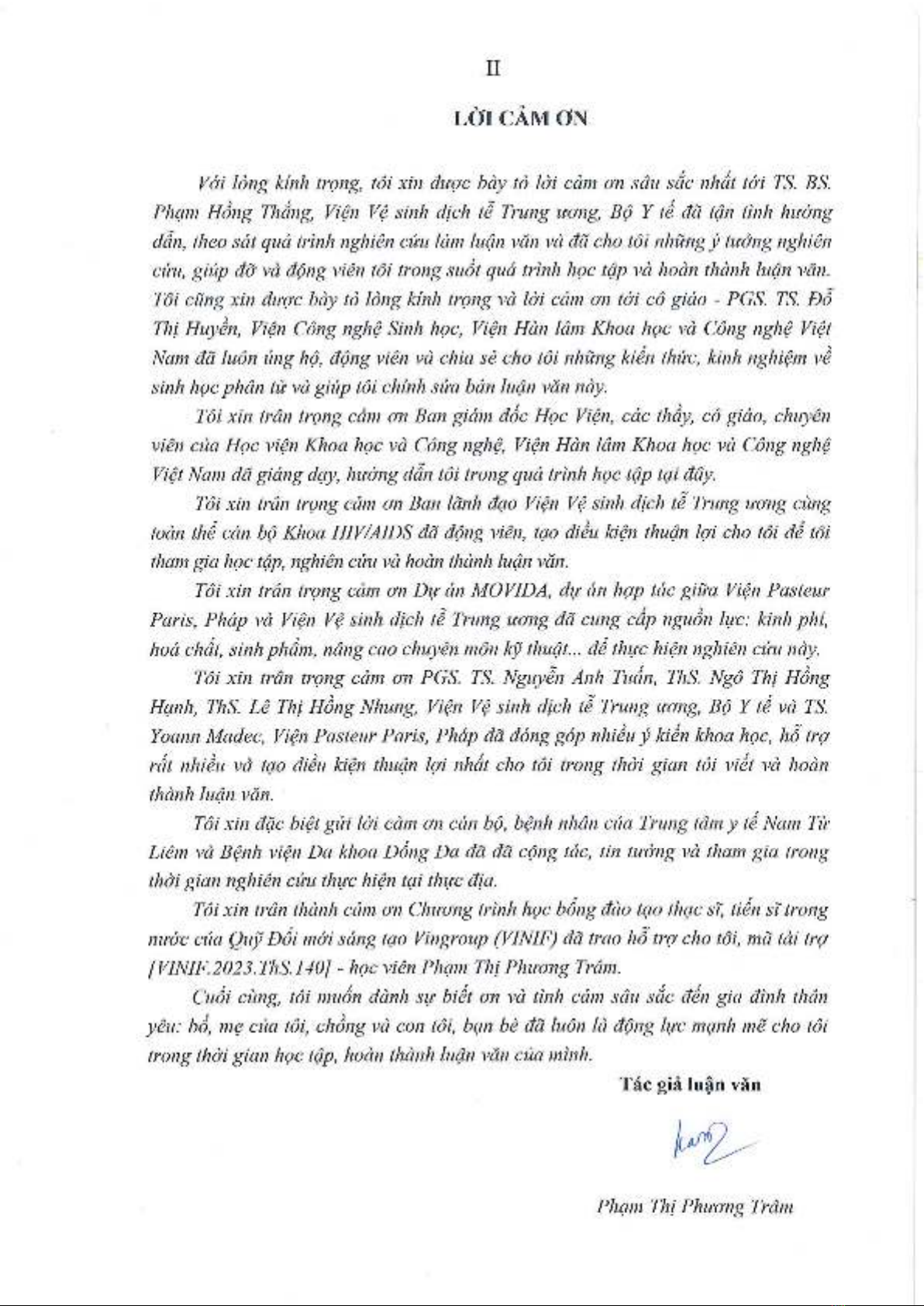 II

LỜI CẢM ƠN

Với lòng kính trọng, tôi xin được bày tỏ lời cảm ơn sâu sắc nhất tới TS. BS. Phạm Hồng Thắng, Viện Vệ sinh dịch tễ Trung ương, Bộ Y tế đã tận tình hướng dẫn, theo sát quá trình nghiên cứu làm luận văn và đã cho tôi những ý tưởng nghiên cứu, giúp đỡ và động viên tôi trong suốt quá trình học tập và hoàn thành luận văn. Tôi cũng xin được bày tỏ lòng kính trọng và lời cảm ơn tới cô giáo - PGS. TS. Đỗ Thị Huyền, Viện Công nghệ Sinh học, Viện Hàn lâm Khoa học và Công nghệ Việt Nam đã luôn ủng hộ, động viên và chia sẻ cho tôi những kiến thức, kinh nghiệm về sinh học phân tử và giúp tôi chỉnh sửa bản luận văn này.

Tôi xin trân trọng cảm ơn Ban giám đốc Học Viện, các thầy, cô giáo, chuyên viên của Học viện Khoa học và Công nghệ, Viện Hàn lâm Khoa học và Công nghệ Việt Nam đã giảng dạy, hướng dẫn tôi trong quá trình học tập tại đây.

Tôi xin trân trọng cảm ơn Ban lãnh đạo Viện Vệ sinh dịch tễ Trung ương cùng toàn thể cán bộ Khoa HIV/AIDS đã động viên, tạo điều kiện thuận lợi cho tôi để tôi tham gia học tập, nghiên cứu và hoàn thành luận văn.

Tôi xin trân trọng cảm ơn Dự án MOVIDA, dự án hợp tác giữa Viện Pasteur Paris, Pháp và Viện Vệ sinh dịch tễ Trung ương đã cung cấp nguồn lực: kinh phí, hoá chất, sinh phẩm, nâng cao chuyên môn kỹ thuật... để thực hiện nghiên cứu này.

Tôi xin trân trọng cảm ơn PGS. TS. Nguyễn Anh Tuấn, ThS. Ngô Thị Hồng Hạnh, ThS. Lê Thị Hồng Nhung, Viện Vệ sinh dịch tễ Trung ương, Bộ Y tế và TS. Yoann Madec, Viện Pasteur Paris, Pháp đã đóng góp nhiều ý kiến khoa học, hỗ trợ rất nhiều và tạo điều kiện thuận lợi nhất cho tôi trong thời gian tôi viết và hoàn thành luận văn.

Tôi xin đặc biệt gửi lời cảm ơn cán bộ, bệnh nhân của Trung tâm y tế Nam Từ Liêm và Bệnh viện Đa khoa Đống Đa đã đã cộng tác, tin tưởng và tham gia trong thời gian nghiên cứu thực hiện tại thực địa.

Tôi xin trân thành cảm ơn Chương trình học bổng đào tạo thạc sĩ, tiến sĩ trong nước của Quỹ Đổi mới sáng tạo Vingroup (VINIF) đã trao hỗ trợ cho tôi, mã tài trợ [VINIF.2023.ThS.140] - học viên Phạm Thị Phương Trâm.

Cuối cùng, tôi muốn dành sự biết ơn và tình cảm sâu sắc đến gia đình thân yêu: bố, mẹ của tôi, chồng và con tôi, bạn bè đã luôn là động lực mạnh mẽ cho tôi trong thời gian học tập, hoàn thành luận văn của mình.

Tác giả luận văn

Phạm Thị Phương Trâm